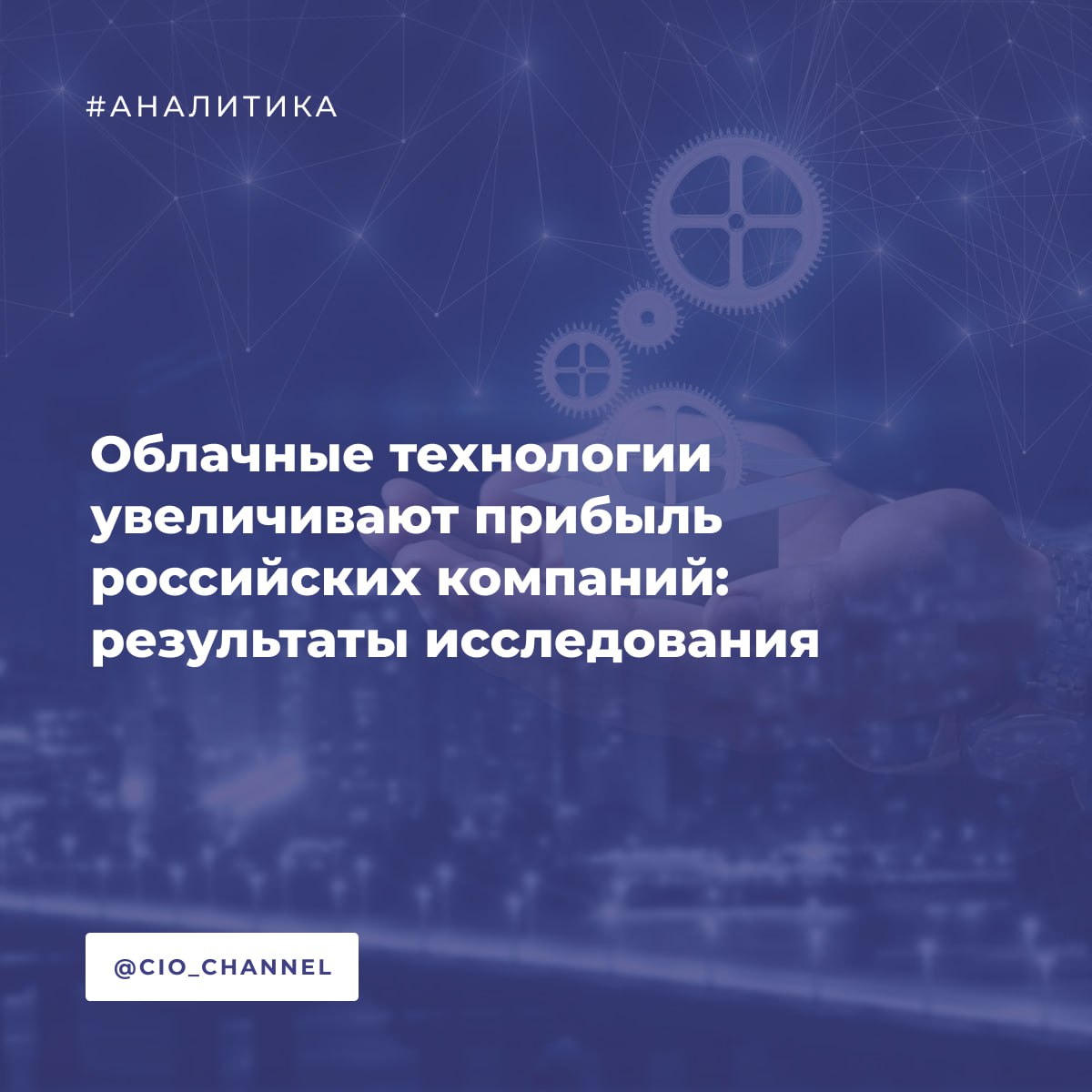 #АНАЛИТИКА

Облачные технологии увеличивают прибыль российских компаний: результаты исследования

@CIO_CHANNEL